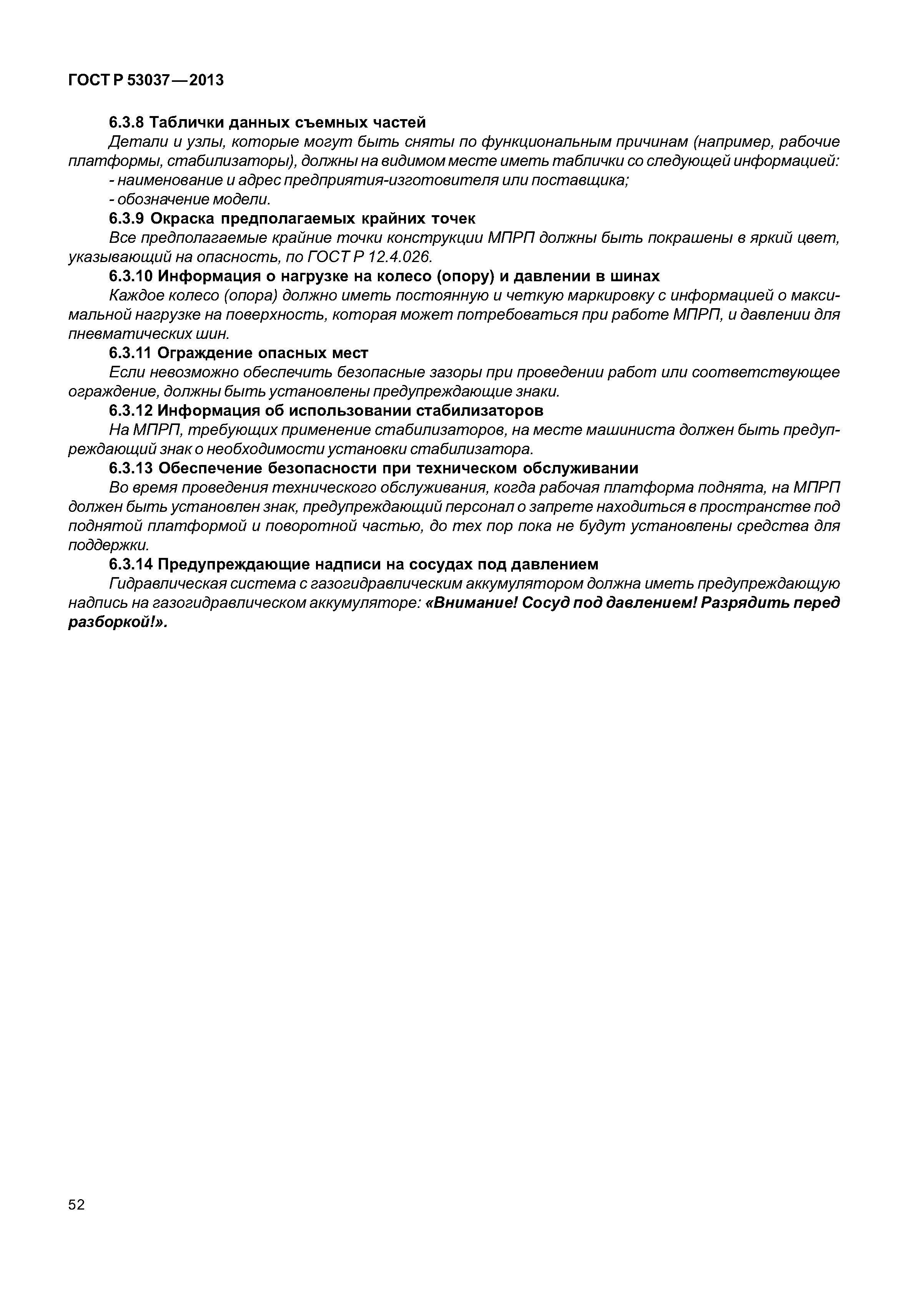 ГОСТ Р 53037—2013

6.3.8 Таблички данных съемных частей

Детали и узлы, которые могут быть сняты по функциональным причинам (например, рабочие платформы, стабилизаторы), должны на видимом месте иметь таблички со следующей информацией:

- наименование и адрес предприятия-изготовителя или поставщика;

- обозначение модели.

6.3.9 Окраска предполагаемых крайних точек

Все предполагаемые крайние точки конструкции МПРП должны быть покрашены в яркий цвет, указывающий на опасность, по ГОСТ Р 12.4.026.

6.3.10 Информация о нагрузке на колесо (опору) и давлении в шинах

Каждое колесо (опора) должно иметь постоянную и четкую маркировку с информацией о максимальной нагрузке на поверхность, которая может потребоваться при работе МПРП, и давлении для пневматических шин.

6.3.11 Ограждение опасных мест

Если невозможно обеспечить безопасные зазоры при проведении работ или соответствующее ограждение, должны быть установлены предупреждающие знаки.

6.3.12 Информация об использовании стабилизаторов

На МПРП, требующих применение стабилизаторов, на месте машиниста должен быть предупреждающий знак о необходимости установки стабилизатора.

6.3.13 Обеспечение безопасности при техническом обслуживании

Во время проведения технического обслуживания, когда рабочая платформа поднята, на МПРП должен быть установлен знак, предупреждающий персонал о запрете находиться в пространстве под поднятой платформой и поворотной частью, до тех пор пока не будут установлены средства для поддержки.

6.3.14 Предупреждающие надписи на сосудах под давлением

Гидравлическая система с газогидравлическим аккумулятором должна иметь предупреждающую надпись на газогидравлическом аккумуляторе: «Внимание! Сосуд под давлением! Разрядить перед разборкой!».

52